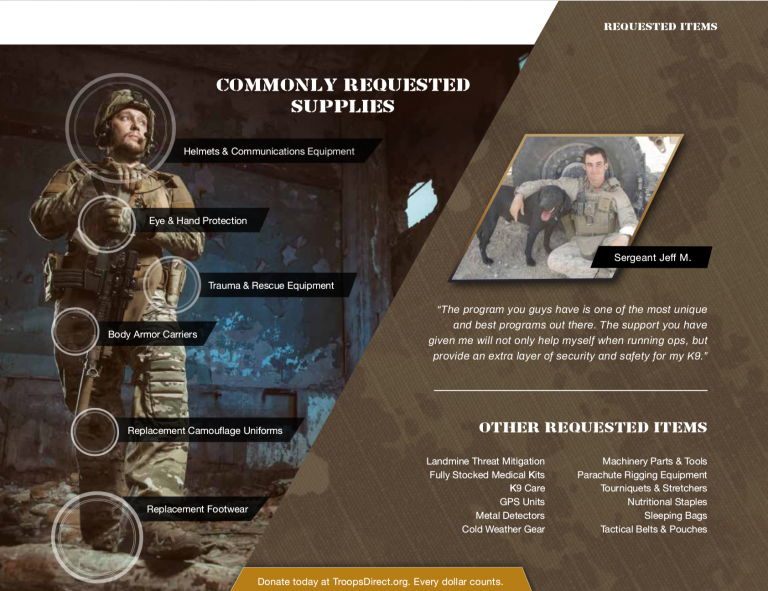 REQUESTED ITEMS

COMMONLY REQUESTED SUPPLIES

Helmets & Communications Equipment

Eye & Hand Protection

Trauma & Rescue Equipment

Body Armor Carriers

Replacement Camouflage Uniforms

Replacement Footwear

Sergeant Jeff M.

"The program you guys have is one of the most unique and best programs out there. The support you have given me will not only help myself when running ops, but provide an extra layer of security and safety for my K9."

OTHER REQUESTED ITEMS

Landmine Threat Mitigation
Fully Stocked Medical Kits
K9 Care
GPS Units
Metal Detectors
Cold Weather Gear

Machinery Parts & Tools
Parachute Rigging Equipment
Tourniquets & Stretchers
Nutritional Staples
Sleeping Bags
Tactical Belts & Pouches

Donate today at TroopsDirect.org. Every dollar counts.